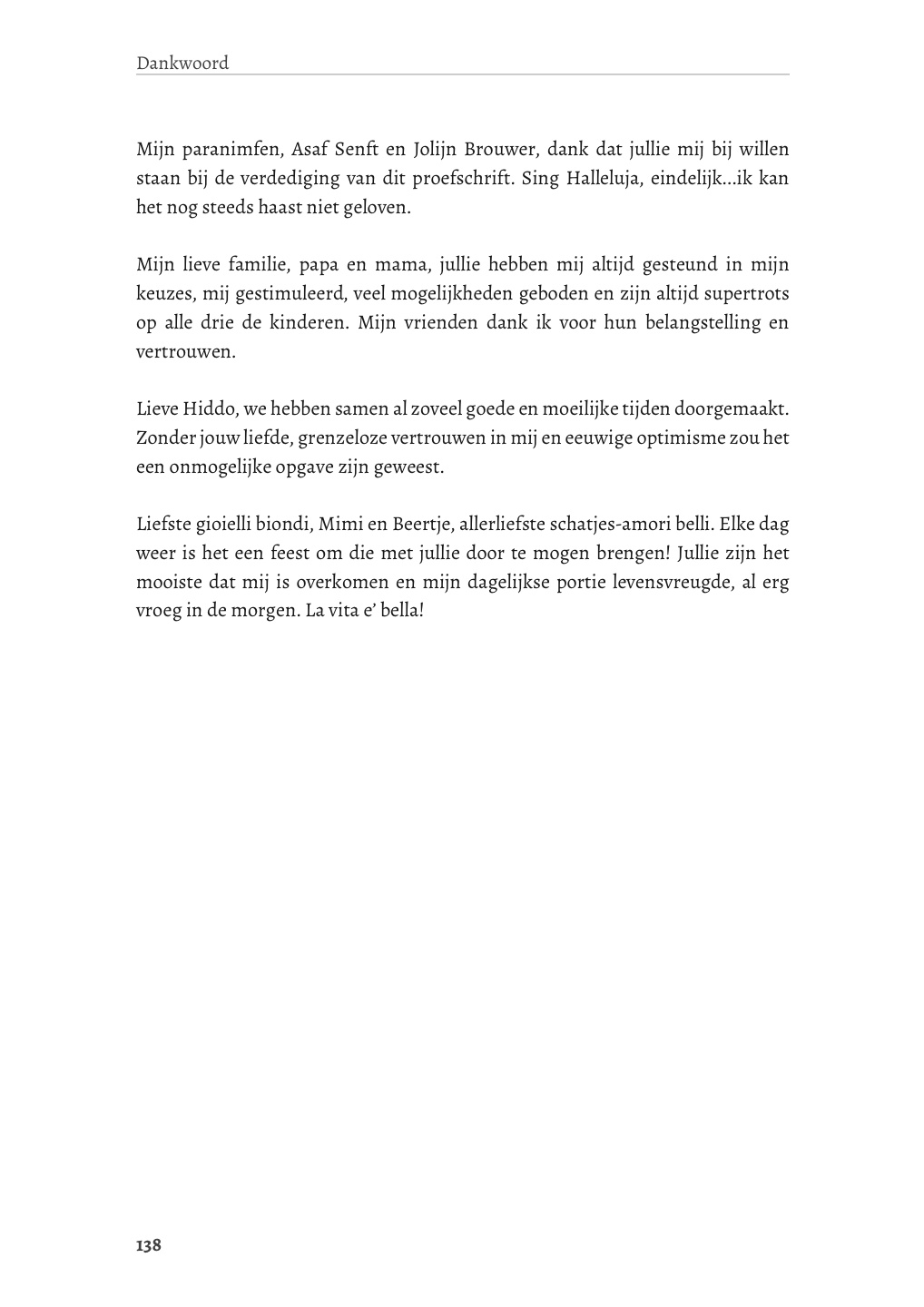 Dankwoord

Mijn paranimfen, Asaf Senft en Jolijn Brouwer, dank dat jullie mij bij willen staan bij de verdediging van dit proefschrift. Sing Halleluja, eindelijk...ik kan het nog steeds haast niet geloven.

Mijn lieve familie, papa en mama, jullie hebben mij altijd gesteund in mijn keuzes, mij gestimuleerd, veel mogelijkheden geboden en zijn altijd supertrots op alle drie de kinderen. Mijn vrienden dank ik voor hun belangstelling en vertrouwen.

Lieve Hiddo, we hebben samen al zoveel goede en moeilijke tijden doorgemaakt. Zonder jouw liefde, grenzeloze vertrouwen in mij en eeuwige optimisme zou het een onmogelijke opgave zijn geweest.

Liefste gioielli biondi, Mimi en Beertje, allerliefste schatjes-amori belli. Elke dag weer is het een feest om die met jullie door te mogen brengen! Jullie zijn het mooiste dat mij is overkomen en mijn dagelijkse portie levensvreugde, al erg vroeg in de morgen. La vita e' bella!

138